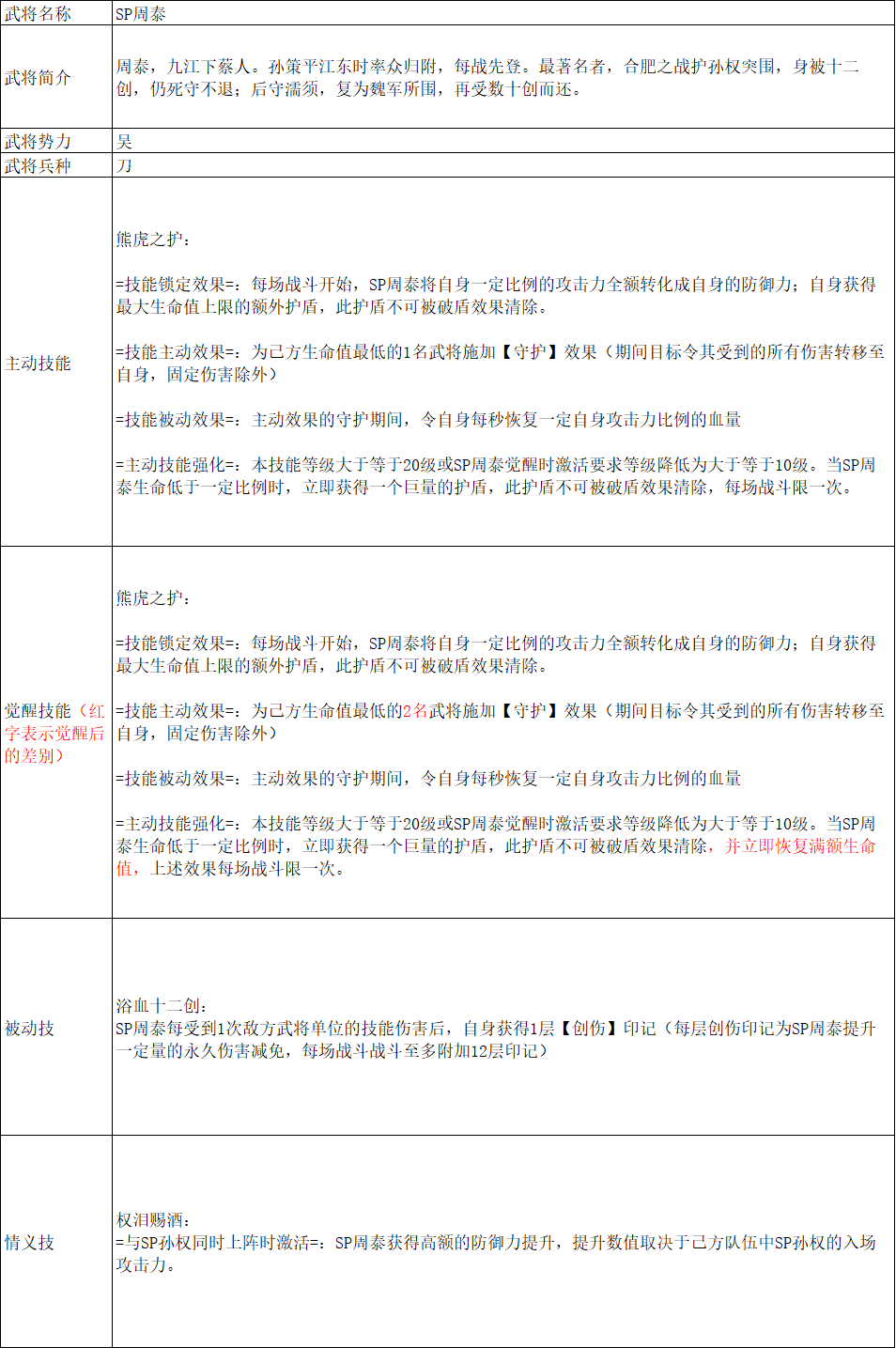 | 武将名称 | SP周泰 |
|---|---|
| 武将简介 | 周泰，九江下蔡人。孙策平江东时率众归附，每战先登。最著名者，合肥之战护孙权突围，身被十二创，仍死守不退；后守濡须，复为魏军所围，再受数十创而还。 |
| 武将势力 | 吴 |
| 武将兵种 | 刀 |
| 主动技能 | 熊虎之护：<br><br>=技能锁定效果=：每场战斗开始，SP周泰将自身一定比例的攻击力全额转化成自身的防御力；自身获得最大生命值上限的额外护盾，此护盾不可被破盾效果清除。<br><br>=技能主动效果=：为己方生命值最低的1名武将施加【守护】效果（期间目标令其受到的所有伤害转移至自身，固定伤害除外）<br><br>=技能被动效果=：主动效果的守护期间，令自身每秒恢复一定自身攻击力比例的血量<br><br>=主动技能强化=：本技能等级大于等于20级或SP周泰觉醒时激活要求等级降低为大于等于10级。当SP周泰生命低于一定比例时，立即获得一个巨量的护盾，此护盾不可被破盾效果清除，每场战斗限一次。 |
| 觉醒技能（红字表示觉醒后的差别） | 熊虎之护：<br><br>=技能锁定效果=：每场战斗开始，SP周泰将自身一定比例的攻击力全额转化成自身的防御力；自身获得最大生命值上限的额外护盾，此护盾不可被破盾效果清除。<br><br>=技能主动效果=：为己方生命值最低的2名武将施加【守护】效果（期间目标令其受到的所有伤害转移至自身，固定伤害除外）<br><br>=技能被动效果=：主动效果的守护期间，令自身每秒恢复一定自身攻击力比例的血量<br><br>=主动技能强化=：本技能等级大于等于20级或SP周泰觉醒时激活要求等级降低为大于等于10级。当SP周泰生命低于一定比例时，立即获得一个巨量的护盾，此护盾不可被破盾效果清除，并立即恢复满额生命值，上述效果每场战斗限一次。 |
| 被动技 | 浴血十二创：<br>SP周泰每受到1次敌方武将单位的技能伤害后，自身获得1层【创伤】印记（每层创伤印记为SP周泰提升一定量的永久伤害减免，每场战斗战斗至多附加12层印记） |
| 情义技 | 权泪赐酒：<br>=与SP孙权同时上阵时激活=：SP周泰获得高额的防御力提升，提升数值取决于己方队伍中SP孙权的入场攻击力。 |